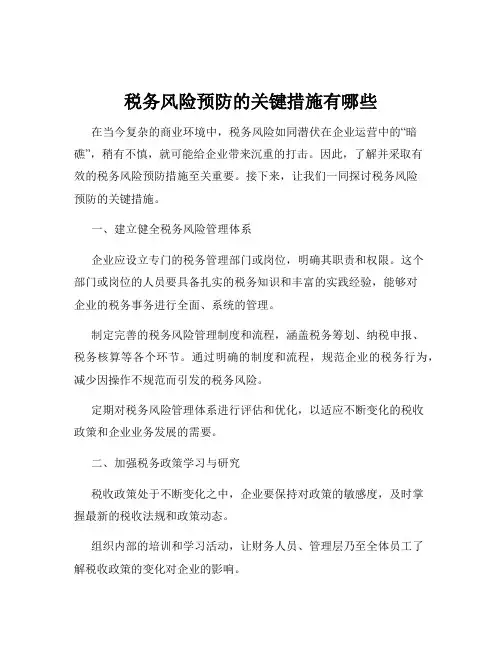 税务风险预防的关键措施有哪些

在当今复杂的商业环境中，税务风险如同潜伏在企业运营中的“暗礁”，稍有不慎，就可能给企业带来沉重的打击。因此，了解并采取有效的税务风险预防措施至关重要。接下来，让我们一同探讨税务风险预防的关键措施。

一、建立健全税务风险管理体系

企业应设立专门的税务管理部门或岗位，明确其职责和权限。这个部门或岗位的人员要具备扎实的税务知识和丰富的实践经验，能够对企业的税务事务进行全面、系统的管理。

制定完善的税务风险管理制度和流程，涵盖税务筹划、纳税申报、税务核算等各个环节。通过明确的制度和流程，规范企业的税务行为，减少因操作不规范而引发的税务风险。

定期对税务风险管理体系进行评估和优化，以适应不断变化的税收政策和企业业务发展的需要。

二、加强税务政策学习与研究

税收政策处于不断变化之中，企业要保持对政策的敏感度，及时掌握最新的税收法规和政策动态。

组织内部的培训和学习活动，让财务人员、管理层乃至全体员工了解税收政策的变化对企业的影响。